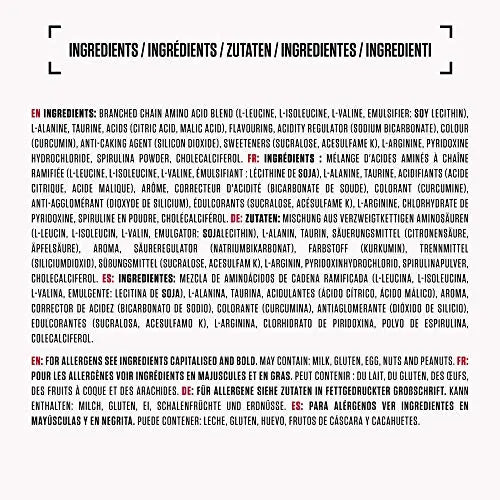 INGREDIENTS / INGRÉDIENTS / ZUTATEN / INGREDIENTES / INGREDIENTI

EN INGREDIENTS: BRANCHED CHAIN AMINO ACID BLEND (L-LEUCINE, L-ISOLEUCINE, L-VALINE, EMULSIFIER: SOY LECITHIN), L-ALANINE, TAURINE, ACIDS (CITRIC ACID, MALIC ACID), FLAVOURING, ACIDITY REGULATOR (SODIUM BICARBONATE), COLOUR (CURCUMIN), ANTI-CAKING AGENT (SILICON DIOXIDE), SWEETENERS (SUCRALOSE, ACESULFAME K), L-ARGININE, PYRIDOXINE HYDROCHLORIDE, SPIRULINA POWDER, CHOLECALCIFEROL. FR: INGRÉDIENTS : MÉLANGE D'ACIDES AMINÉS À CHAÎNE RAMIFIÉE (L-LEUCINE, L-ISOLEUCINE, L-VALINE, ÉMULSIFIANT : LÉCITHINE DE SOJA), L-ALANINE, TAURINE, ACIDIFIANTS (ACIDE CITRIQUE, ACIDE MALIQUE), ARÔME, CORRECTEUR D'ACIDITÉ (BICARBONATE DE SOUDE), COLORANT (CURCUMINE), ANTI-AGGLOMÉRANT (DIOXYDE DE SILICIUM), ÉDULCORANTS (SUCRALOSE, ACÉSULFAME K), L-ARGININE, CHLORHYDRATE DE PYRIDOXINE, SPIRULINE EN POUDRE, CHOLÉCALCIFÉROL. DE: ZUTATEN: MISCHUNG AUS VERZWEIGTKETTIGEN AMINOSÄUREN (L-LEUCIN, L-ISOLEUCIN, L-VALIN, EMULGATOR: SOJALECITHIN), L-ALANIN, TAURIN, SÄUERUNGSMITTEL (CITRONENSÄURE, ÄPFELSÄURE), AROMA, SÄUREREGULATOR (NATRIUMBIKARBONAT), FARBSTOFF (KURKUMIN), TRENNMITTEL (SILICIUMDIOXID), SÜßUNGSMITTEL (SUCRALOSE, ACESULFAM K), L-ARGININ, PYRIDOXINHYDROCHLORID, SPIRULINAPULVER, CHOLECALCIFEROL. ES: INGREDIENTES: MEZCLA DE AMINOÁCIDOS DE CADENA RAMIFICADA (L-LEUCINA, L-ISOLEUCINA, L-VALINA, EMULGENTE: LECITINA DE SOJA), L-ALANINA, TAURINA, ACIDULANTES (ÁCIDO CÍTRICO, ÁCIDO MÁLICO), AROMA, CORRECTOR DE ACIDEZ (BICARBONATO DE SODIO), COLORANTE (CURCUMINA), ANTIAGLOMERANTE (DIÓXIDO DE SILICIO), EDULCORANTES (SUCRALOSA, ACESULFAMO K), L-ARGININA, CLORHIDRATO DE PIRIDOXINA, POLVO DE ESPIRULINA, COLECALCIFEROL.

EN: FOR ALLERGENS SEE INGREDIENTS CAPITALISED AND BOLD. MAY CONTAIN: MILK, GLUTEN, EGG, NUTS AND PEANUTS. FR: POUR LES ALLERGÈNES VOIR INGRÉDIENTS EN MAJUSCULES ET EN GRAS. PEUT CONTENIR : DU LAIT, DU GLUTEN, DES ŒUFS, DES FRUITS À COQUE ET DES ARACHIDES. DE: FÜR ALLERGENE SIEHE ZUTATEN IN FETTGEDRUCKTER GROßSCHRIFT. KANN ENTHALTEN: MILCH, GLUTEN, EI, SCHALENFRÜCHTE UND ERDNÜSSE. ES: PARA ALÉRGENOS VER INGREDIENTES EN MAYÚSCULAS Y EN NEGRITA. PUEDE CONTENER: LECHE, GLUTEN, HUEVO, FRUTOS DE CÁSCARA Y CACAHUETES.